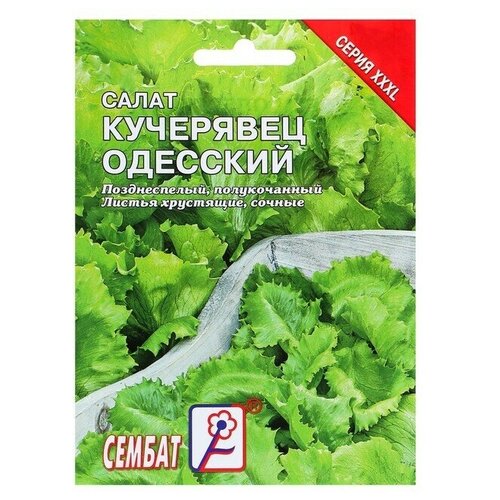 СЕРИЯ XXXL

САЛАТ
КУЧЕРЯВЕЦ ОДЕССКИЙ

Позднеспелый, полукочанный
Листья хрустящие, сочные

СЕМБАТ